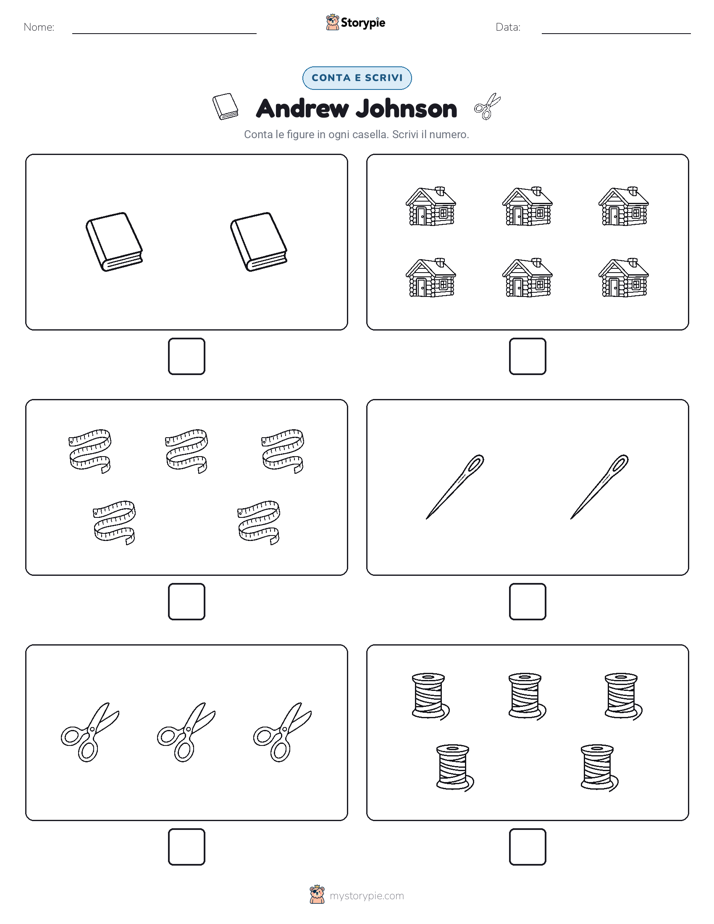 Nome:

Storypie

Data:

CONTA E SCRIVI

Andrew Johnson

Conta le figure in ogni casella. Scrivi il numero.

mystorypie.com